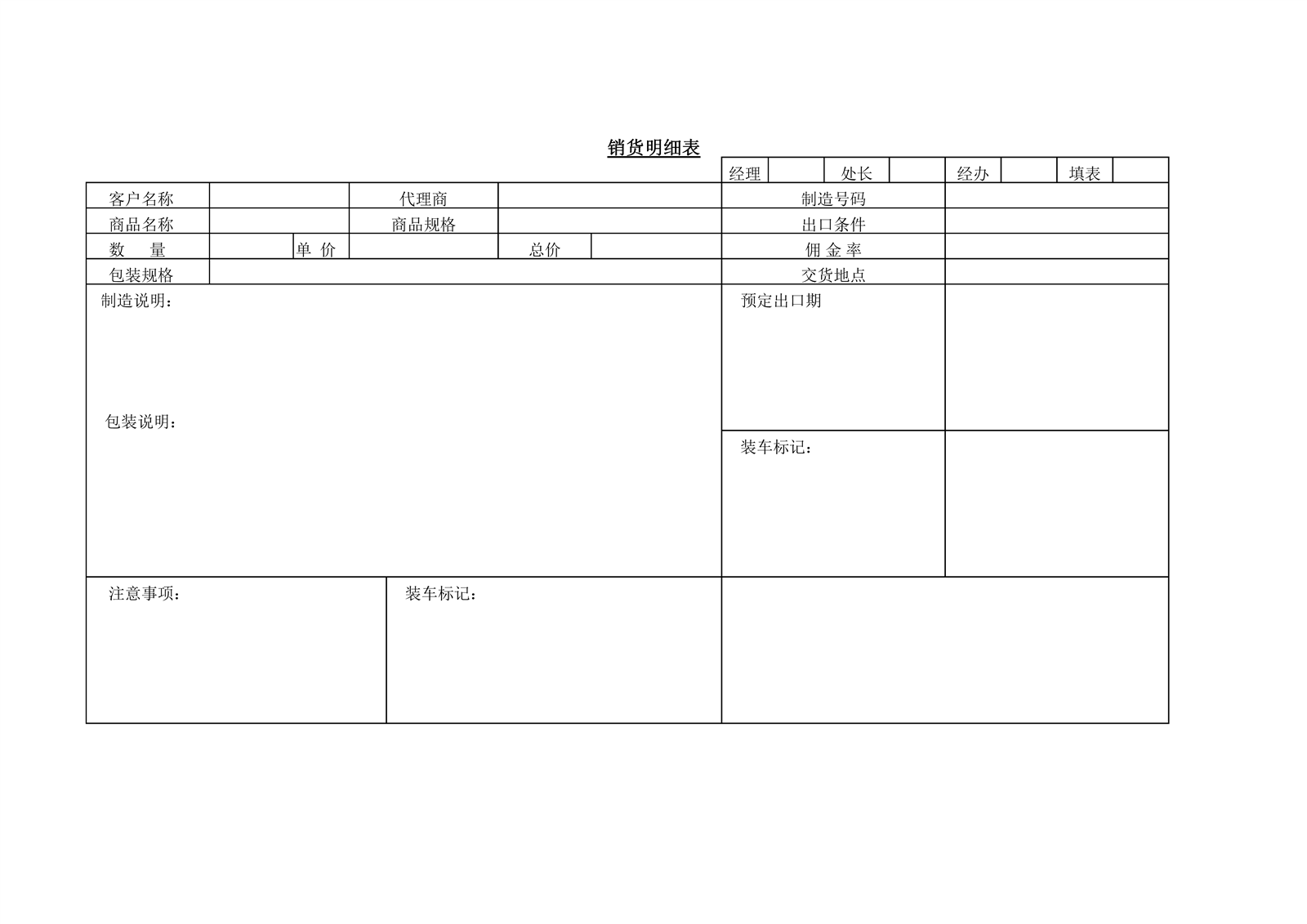 销货明细表

经理 处长 经办 填表

客户名称 代理商 制造号码

商品名称 商品规格 出口条件

数 量 单 价 总价 佣 金 率

包装规格 交货地点

制造说明：

包装说明：

预定出口期

装车标记：

注意事项：

装车标记：